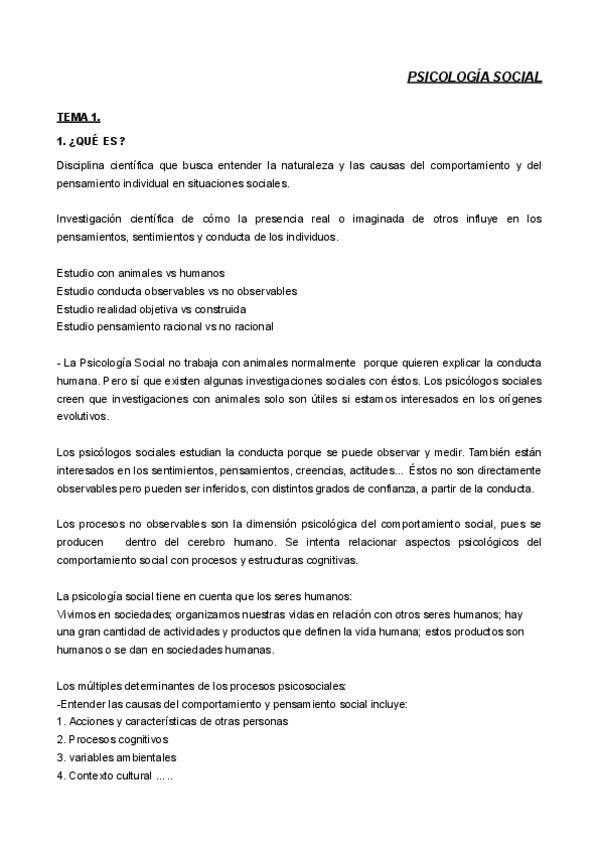 PSICOLOGÍA SOCIAL

TEMA 1.

1. ¿QUÉ ES?

Disciplina científica que busca entender la naturaleza y las causas del comportamiento y del pensamiento individual en situaciones sociales.

Investigación científica de cómo la presencia real o imaginada de otros influye en los pensamientos, sentimientos y conducta de los individuos.

Estudio con animales vs humanos
Estudio conducta observables vs no observables
Estudio realidad objetiva vs construida
Estudio pensamiento racional vs no racional

- La Psicología Social no trabaja con animales normalmente porque quieren explicar la conducta humana. Pero sí que existen algunas investigaciones sociales con éstos. Los psicólogos sociales creen que investigaciones con animales solo son útiles si estamos interesados en los orígenes evolutivos.

Los psicólogos sociales estudian la conducta porque se puede observar y medir. También están interesados en los sentimientos, pensamientos, creencias, actitudes... Éstos no son directamente observables pero pueden ser inferidos, con distintos grados de confianza, a partir de la conducta.

Los procesos no observables son la dimensión psicológica del comportamiento social, pues se producen dentro del cerebro humano. Se intenta relacionar aspectos psicológicos del comportamiento social con procesos y estructuras cognitivas.

La psicología social tiene en cuenta que los seres humanos:
Vivimos en sociedades; organizamos nuestras vidas en relación con otros seres humanos; hay una gran cantidad de actividades y productos que definen la vida humana; estos productos son humanos o se dan en sociedades humanas.

Los múltiples determinantes de los procesos psicosociales:
-Entender las causas del comportamiento y pensamiento social incluye:
1. Acciones y características de otras personas
2. Procesos cognitivos
3. variables ambientales
4. Contexto cultural .....